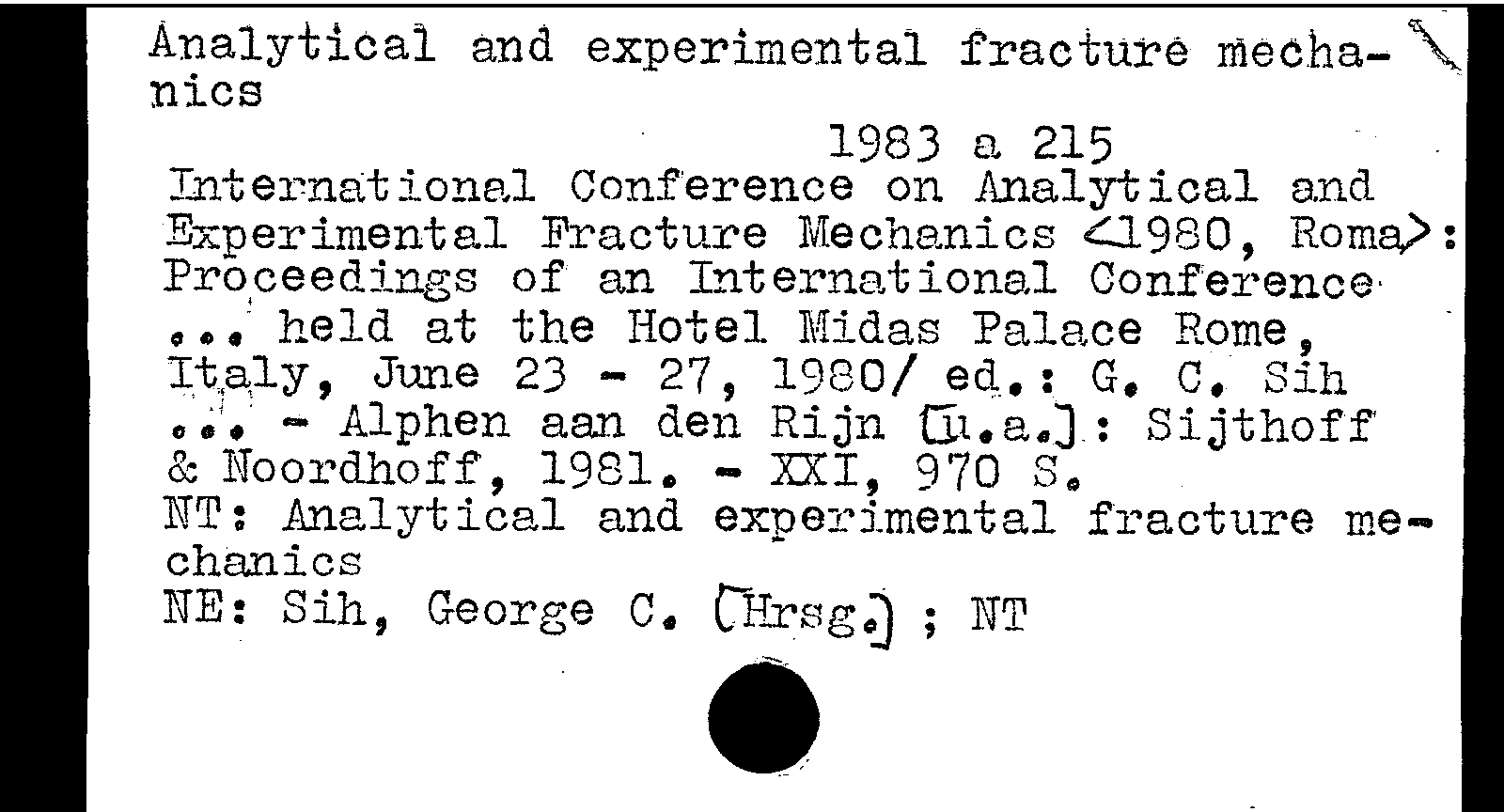 Analytical and experimental fracture mechanics

1983 a 215

International Conference on Analytical and Experimental Fracture Mechanics <1980, Roma>: Proceedings of an International Conference ... held at the Hotel Midas Palace Rome, Italy, June 23 - 27, 1980/ ed.: G. C. Sih ... - Alphen aan den Rijn [u.a.]: Sijthoff & Noordhoff, 1981. - XXI, 970 S.
NT: Analytical and experimental fracture mechanics
NE: Sih, George C. [Hrsg.] ; NT